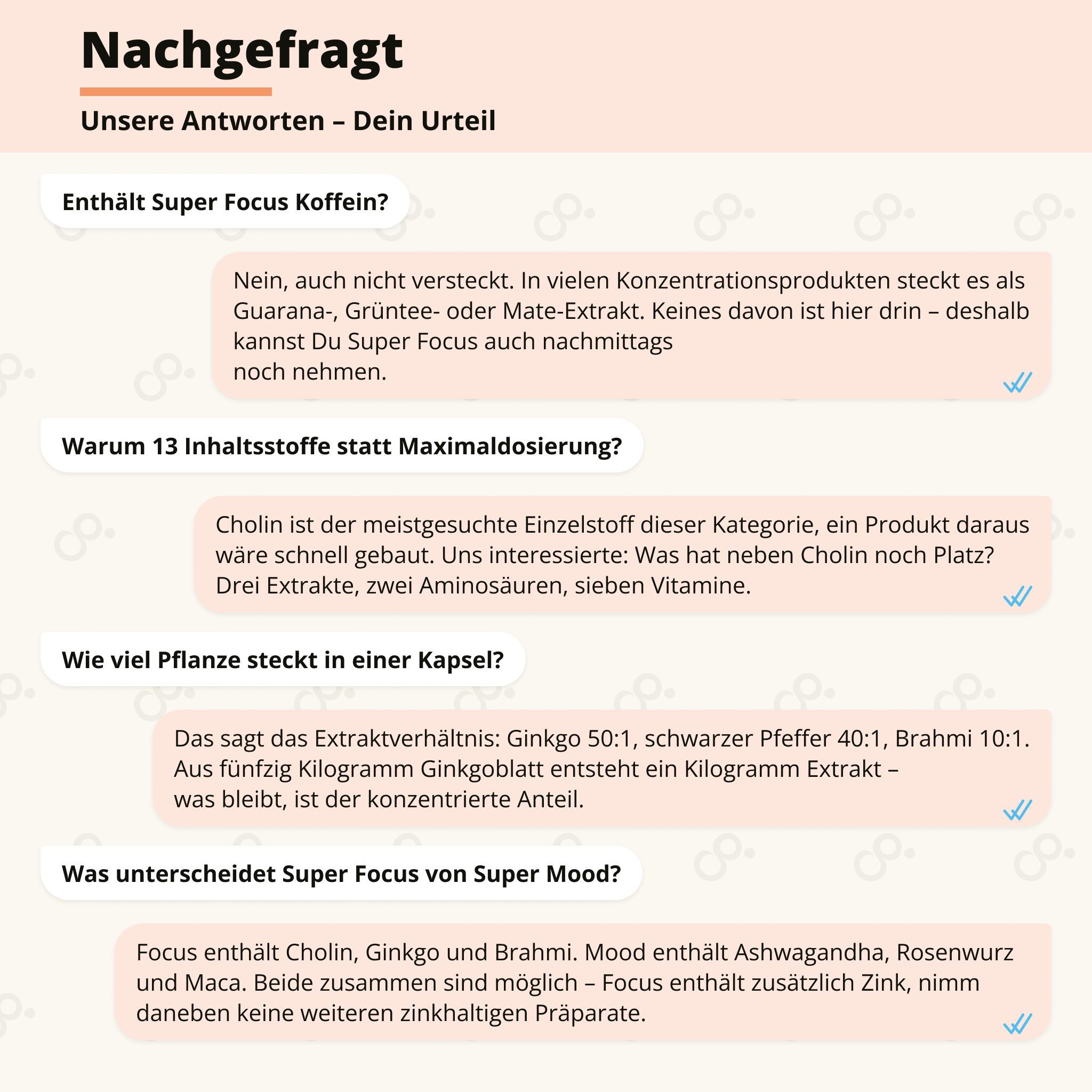 Nachgefragt

Unsere Antworten – Dein Urteil

Enthält Super Focus Koffein?

Nein, auch nicht versteckt. In vielen Konzentrationsprodukten steckt es als Guarana-, Grüntee- oder Mate-Extrakt. Keines davon ist hier drin – deshalb kannst Du Super Focus auch nachmittags noch nehmen.

Warum 13 Inhaltsstoffe statt Maximaldosierung?

Cholin ist der meistgesuchte Einzelstoff dieser Kategorie, ein Produkt daraus wäre schnell gebaut. Uns interessierte: Was hat neben Cholin noch Platz? Drei Extrakte, zwei Aminosäuren, sieben Vitamine.

Wie viel Pflanze steckt in einer Kapsel?

Das sagt das Extraktverhältnis: Ginkgo 50:1, schwarzer Pfeffer 40:1, Brahmi 10:1. Aus fünfzig Kilogramm Ginkgoblatt entsteht ein Kilogramm Extrakt – was bleibt, ist der konzentrierte Anteil.

Was unterscheidet Super Focus von Super Mood?

Focus enthält Cholin, Ginkgo und Brahmi. Mood enthält Ashwagandha, Rosenwurz und Maca. Beide zusammen sind möglich – Focus enthält zusätzlich Zink, nimm daneben keine weiteren zinkhaltigen Präparate.